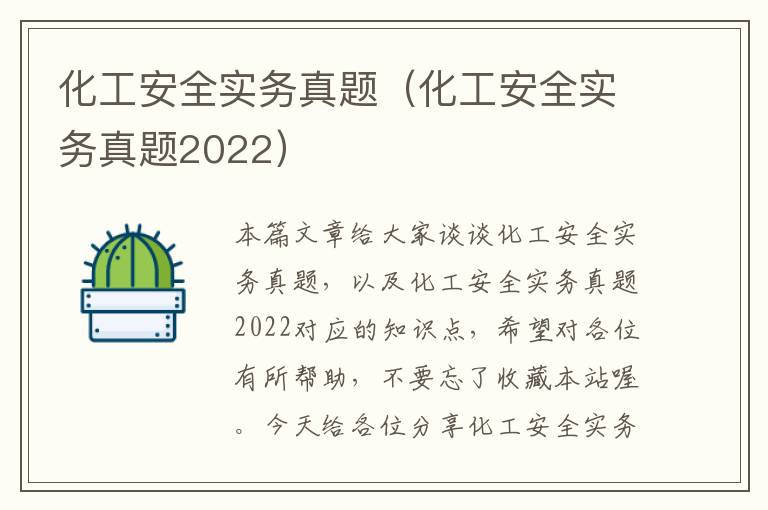 化工安全实务真题（化工安全实务真题2022）

本篇文章给大家谈谈化工安全实务真题，以及化工安全实务真题2022对应的知识点，希望对各位有所帮助，不要忘了收藏本站喔。今天给各位分享化工安全实务